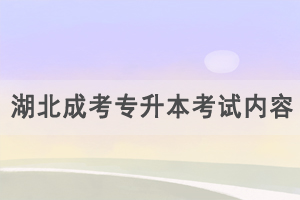 湖北成考专升本考试内容